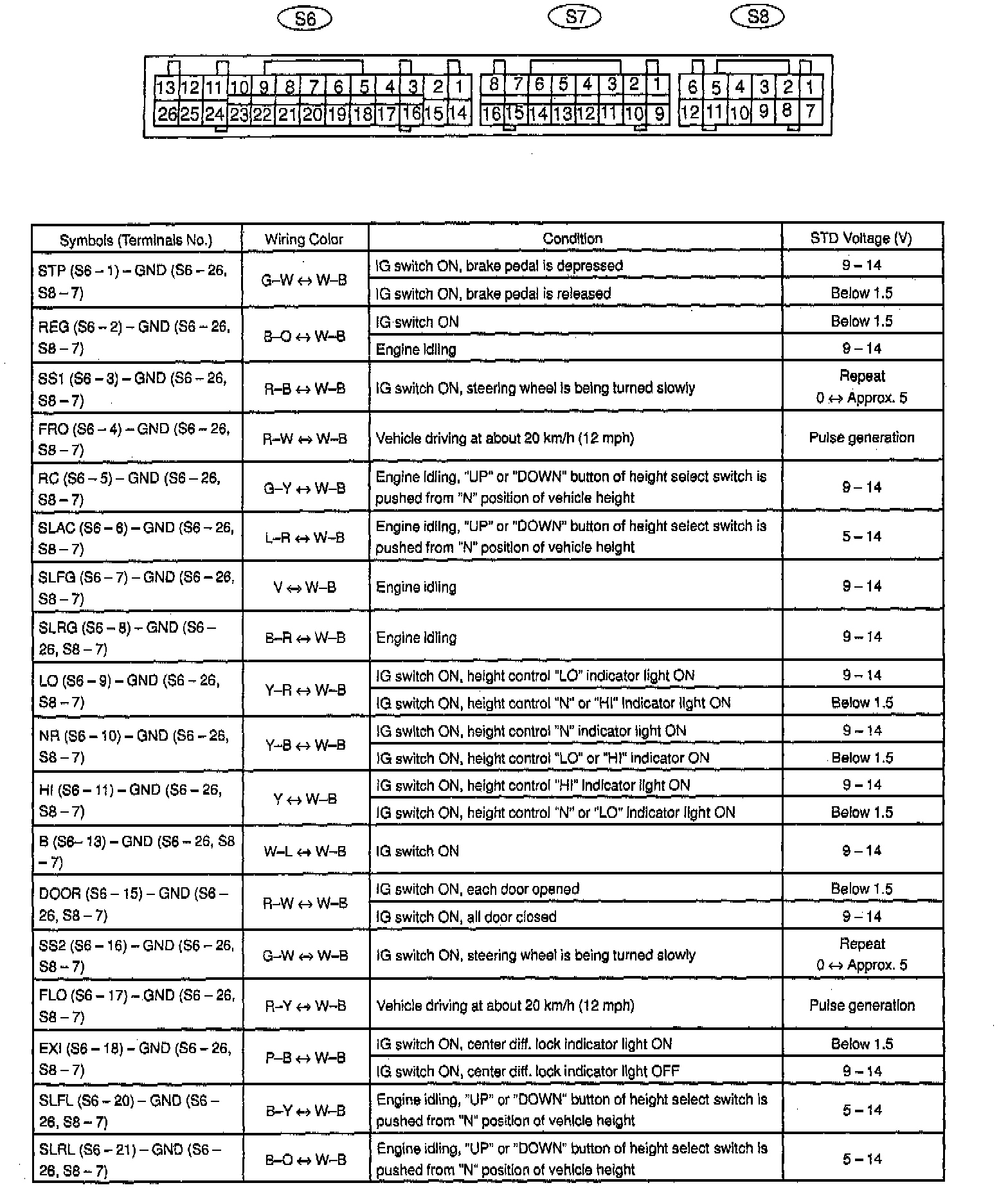 S6 S7 S8

13 12 11 10 9 8 7 6 5 4 3 2 1
26 25 24 23 22 21 20 19 18 17 16 15 14

8 7 6 5 4 3 2 1
16 15 14 13 12 11 10 9

6 5 4 3 2 1
12 11 10 9 8 7

| Symbols (Terminals No.) | Wiring Color | Condition | STD Voltage (V) |
|---|---|---|---|
| STP (S6 – 1) – GND (S6 – 26, S8 – 7) | G–W ↔ W–B | IG switch ON, brake pedal is depressed | 9 – 14 |
| | | IG switch ON, brake pedal is released | Below 1.5 |
| REG (S6 – 2) – GND (S6 – 26, S8 – 7) | B–O ↔ W–B | IG switch ON | Below 1.5 |
| | | Engine idling | 9 – 14 |
| SS1 (S6 – 3) – GND (S6 – 26, S8 – 7) | R–B ↔ W–B | IG switch ON, steering wheel is being turned slowly | Repeat 0 ↔ Approx. 5 |
| FRO (S6 – 4) – GND (S6 – 26, S8 – 7) | R–W ↔ W–B | Vehicle driving at about 20 km/h (12 mph) | Pulse generation |
| RC (S6 – 5) – GND (S6 – 26, S8 – 7) | G–Y ↔ W–B | Engine idling, "UP" or "DOWN" button of height select switch is pushed from "N" position of vehicle height | 9 – 14 |
| SLAC (S6 – 6) – GND (S6 – 26, S8 – 7) | L–R ↔ W–B | Engine idling, "UP" or "DOWN" button of height select switch is pushed from "N" position of vehicle height | 5 – 14 |
| SLFG (S6 – 7) – GND (S6 – 26, S8 – 7) | V ↔ W–B | Engine idling | 9 – 14 |
| SLRG (S6 – 8) – GND (S6 – 26, S8 – 7) | B–R ↔ W–B | Engine idling | 9 – 14 |
| LO (S6 – 9) – GND (S6 – 26, S8 – 7) | Y–R ↔ W–B | IG switch ON, height control "LO" indicator light ON | 9 – 14 |
| | | IG switch ON, height control "N" or "HI" indicator light ON | Below 1.5 |
| NR (S6 – 10) – GND (S6 – 26, S8 – 7) | Y–B ↔ W–B | IG switch ON, height control "N" indicator light ON | 9 – 14 |
| | | IG switch ON, height control "LO" or "HI" indicator ON | Below 1.5 |
| HI (S6 – 11) – GND (S6 – 26, S8 – 7) | Y ↔ W–B | IG switch ON, height control "HI" indicator light ON | 9 – 14 |
| | | IG switch ON, height control "N" or "LO" indicator light ON | Below 1.5 |
| B (S6– 13) – GND (S6 – 26, S8 – 7) | W–L ↔ W–B | IG switch ON | 9 – 14 |
| DOOR (S6 – 15) – GND (S6 – 26, S8 – 7) | R–W ↔ W–B | IG switch ON, each door opened | Below 1.5 |
| | | IG switch ON, all door closed | 9 – 14 |
| SS2 (S6 – 16) – GND (S6 – 26, S8 – 7) | G–W ↔ W–B | IG switch ON, steering wheel is being turned slowly | Repeat 0 ↔ Approx. 5 |
| FLO (S6 – 17) – GND (S6 – 26, S8 – 7) | R–Y ↔ W–B | Vehicle driving at about 20 km/h (12 mph) | Pulse generation |
| EXI (S6 – 18) – GND (S6 – 26, S8 – 7) | P–B ↔ W–B | IG switch ON, center diff. lock indicator light ON | Below 1.5 |
| | | IG switch ON, center diff. lock indicator light OFF | 9 – 14 |
| SLFL (S6 – 20) – GND (S6 – 26, S8 – 7) | B–Y ↔ W–B | Engine idling, "UP" or "DOWN" button of height select switch is pushed from "N" position of vehicle height | 5 – 14 |
| SLRL (S6 – 21) – GND (S6 – 26, S8 – 7) | B–O ↔ W–B | Engine idling, "UP" or "DOWN" button of height select switch is pushed from "N" position of vehicle height | 5 – 14 |